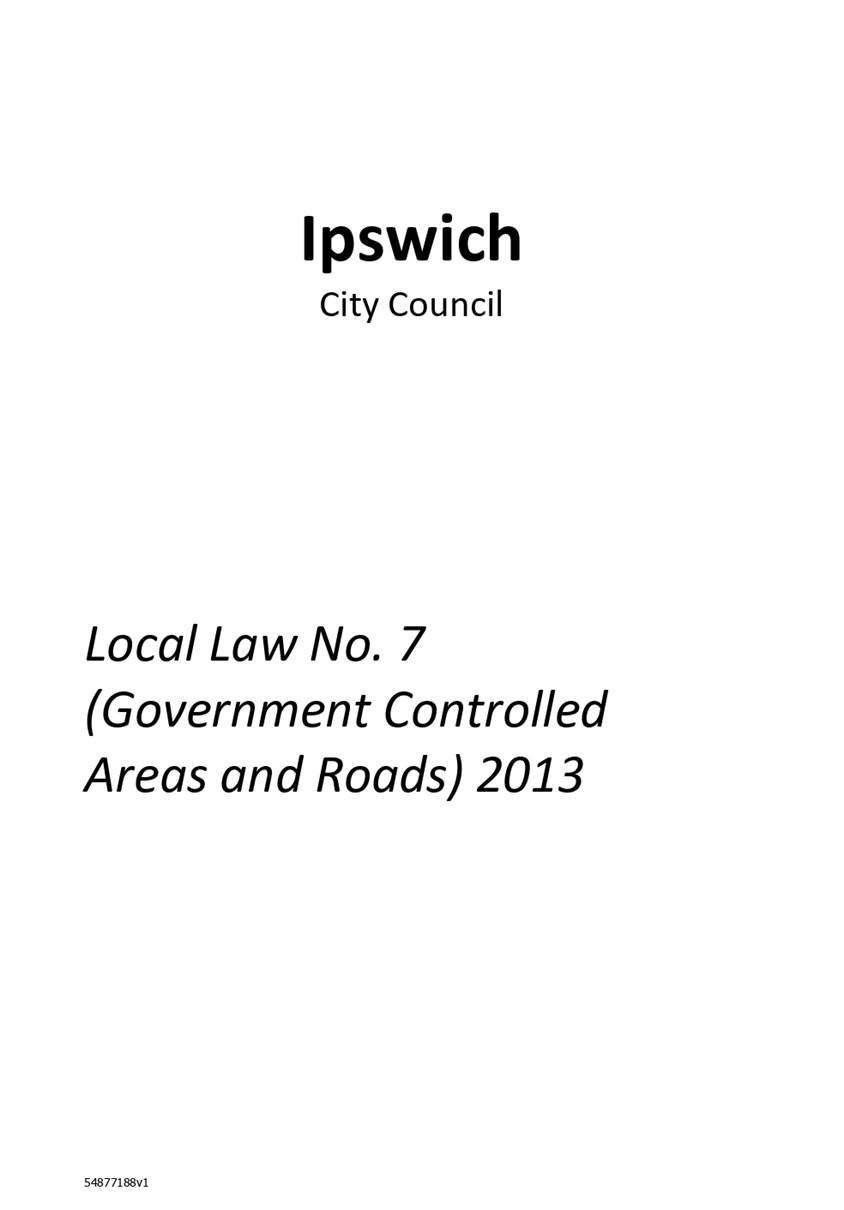 Ipswich
City Council

Local Law No. 7 (Government Controlled Areas and Roads) 2013

54877188v1